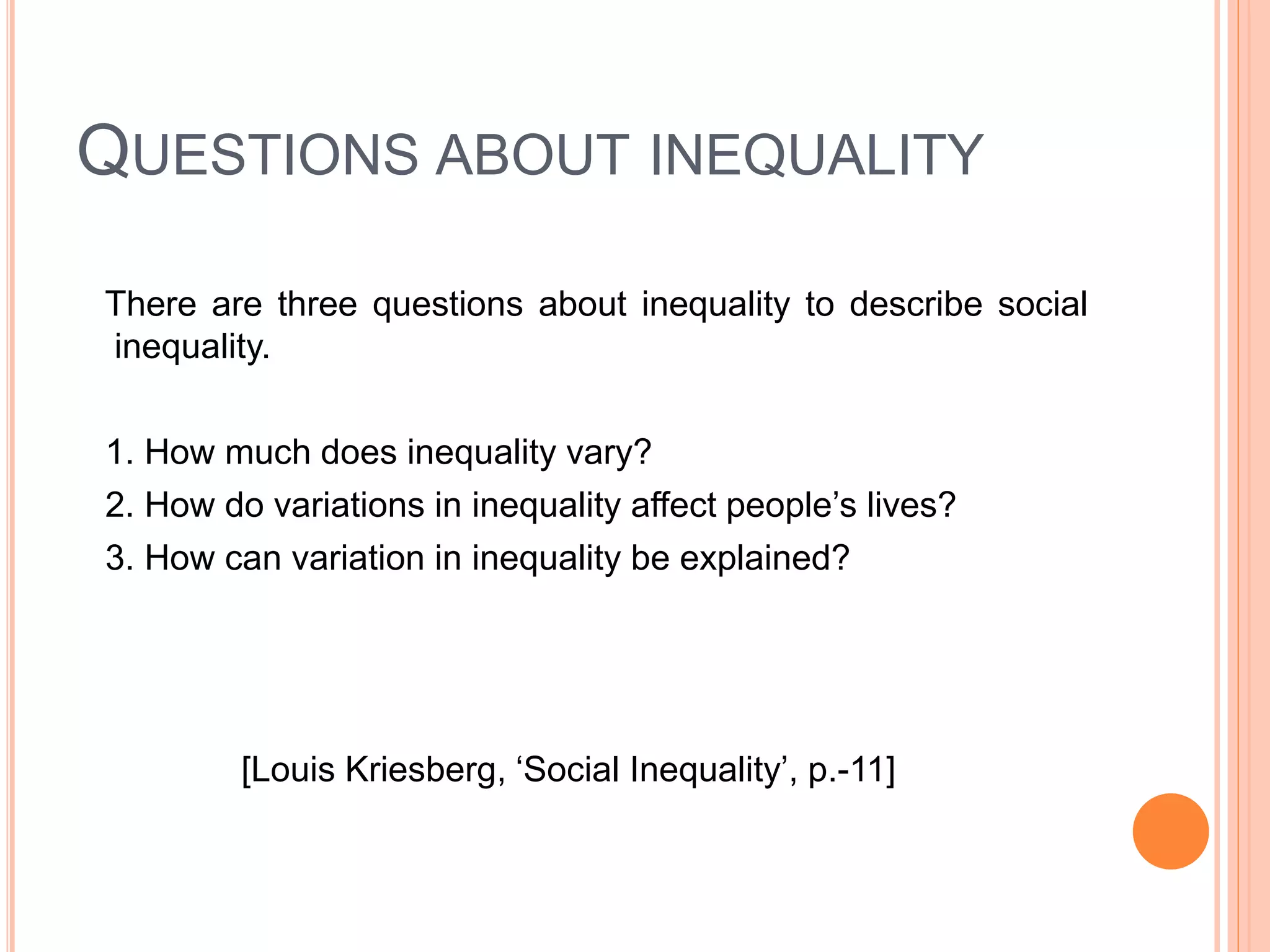 QUESTIONS ABOUT INEQUALITY

There are three questions about inequality to describe social inequality.

1. How much does inequality vary?
2. How do variations in inequality affect people’s lives?
3. How can variation in inequality be explained?

[Louis Kriesberg, ‘Social Inequality’, p.-11]